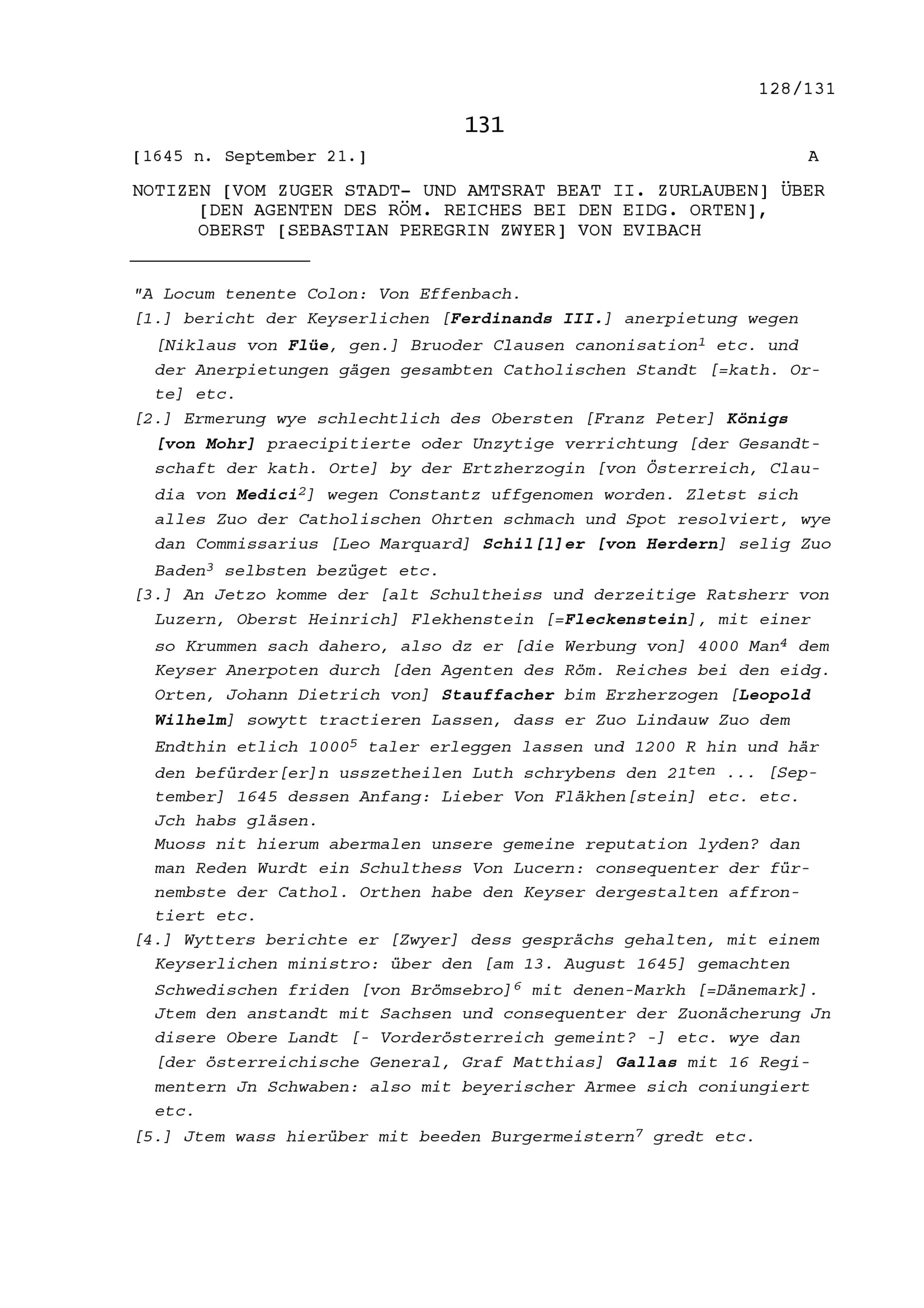 128/131

131

[1645 n. September 21.] A

NOTIZEN [VOM ZUGER STADT- UND AMTSRAT BEAT II. ZURLAUBEN] ÜBER [DEN AGENTEN DES RÖM. REICHES BEI DEN EIDG. ORTEN], OBERST [SEBASTIAN PEREGRIN ZWYER] VON EVIBACH

"A Locum tenente Colon: Von Effenbach.

[1.] bericht der Keyserlichen [Ferdinands III.] anerpietung wegen [Niklaus von Flüe, gen.] Bruoder Clausen canonisation$^1$ etc. und der Anerpietungen gägen gesambten Catholischen Standt [=kath. Orte] etc.

[2.] Ermerung wye schlechtlich des Obersten [Franz Peter] Königs [von Mohr] praecipitierte oder Unzytige verrichtung [der Gesandtschaft der kath. Orte] by der Ertzherzogin [von Österreich, Claudia von Medici$^2$] wegen Constantz uffgenomen worden. Zletst sich alles Zuo der Catholischen Ohrten schmach und Spot resolviert, wye dan Commissarius [Leo Marquard] Schil[l]er [von Herdern] selig Zuo Baden$^3$ selbsten bezüget etc.

[3.] An Jetzo komme der [alt Schultheiss und derzeitige Ratsherr von Luzern, Oberst Heinrich] Flekhenstein [=Fleckenstein], mit einer so Krummen sach dahero, also dz er [die Werbung von] 4000 Man$^4$ dem Keyser Anerpoten durch [den Agenten des Röm. Reiches bei den eidg. Orten, Johann Dietrich von] Stauffacher bim Erzherzogen [Leopold Wilhelm] sowytt tractieren Lassen, dass er Zuo Lindauw Zuo dem Endthin etlich 1000$^5$ taler erleggen lassen und 1200 R hin und här den befürder[er]n usszetheilen Luth schrybens den 21$^{ten}$ ... [September] 1645 dessen Anfang: Lieber Von Fläkhen[stein] etc. etc. Jch habs gläsen.
Muoss nit hierum abermalen unsere gemeine reputation lyden? dan man Reden Wurdt ein Schulthess Von Lucern: consequenter der fürnembste der Cathol. Orthen habe den Keyser dergestalten affrontiert etc.

[4.] Wytters berichte er [Zwyer] dess gesprächs gehalten, mit einem Keyserlichen ministro: über den [am 13. August 1645] gemachten Schwedischen friden [von Brömsebro]$^6$ mit denen-Markh [=Dänemark]. Jtem den anstandt mit Sachsen und consequenter der Zuonächerung Jn disere Obere Landt [- Vorderösterreich gemeint? -] etc. wye dan [der österreichische General, Graf Matthias] Gallas mit 16 Regimentern Jn Schwaben: also mit beyerischer Armee sich coniungiert etc.

[5.] Jtem wass hierüber mit beeden Burgermeistern$^7$ gredt etc.